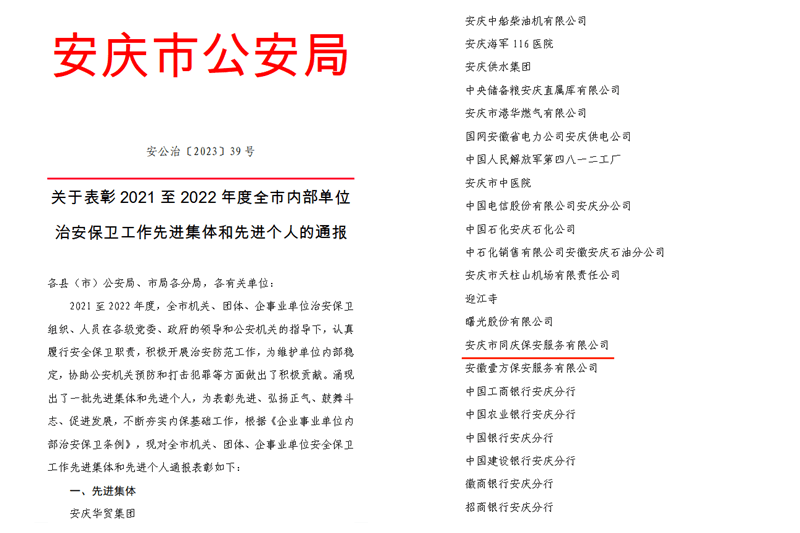 安庆市公安局

安公治〔2023〕39号

关于表彰2021至2022年度全市内部单位治安保卫工作先进集体和先进个人的通报

各县（市）公安局、市局各分局，各有关单位：

2021至2022年度，全市机关、团体、企事业单位治安保卫组织、人员在各级党委、政府的领导和公安机关的指导下，认真履行安全保卫职责，积极开展治安防范工作，为维护单位内部稳定，协助公安机关预防和打击犯罪等方面做出了积极贡献。涌现出了一批先进集体和先进个人，为表彰先进、弘扬正气、鼓舞斗志、促进发展，不断夯实内保基础工作，根据《企业事业单位内部治安保卫条例》，现对全市机关、团体、企事业单位安全保卫工作先进集体和先进个人通报表彰如下：

一、先进集体

安庆华贸集团

安庆中船柴油机有限公司

安庆海军116医院

安庆供水集团

中央储备粮安庆直属库有限公司

安庆市港华燃气有限公司

国网安徽省电力公司安庆供电公司

中国人民解放军第四八一二工厂

安庆市中医院

中国电信股份有限公司安庆分公司

中国石化安庆石化公司

中石化销售有限公司安徽安庆石油分公司

安庆市天柱山机场有限责任公司

迎江寺

曙光股份有限公司

安庆市同庆保安服务有限公司

安徽壹方保安服务有限公司

中国工商银行安庆分行

中国农业银行安庆分行

中国银行安庆分行

中国建设银行安庆分行

徽商银行安庆分行

招商银行安庆分行